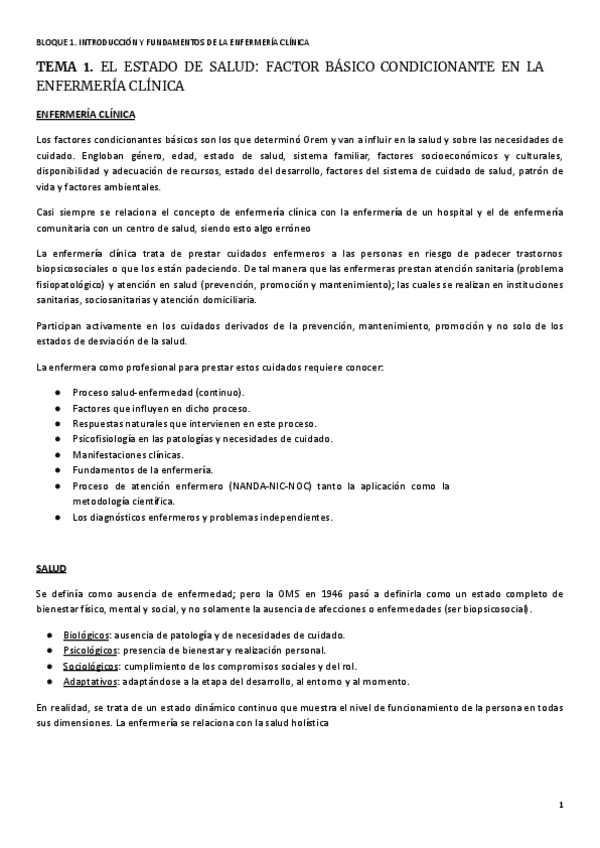 BLOQUE 1. INTRODUCCIÓN Y FUNDAMENTOS DE LA ENFERMERÍA CLÍNICA

TEMA 1. EL ESTADO DE SALUD: FACTOR BÁSICO CONDICIONANTE EN LA ENFERMERÍA CLÍNICA

ENFERMERÍA CLÍNICA

Los factores condicionantes básicos son los que determinó Orem y van a influir en la salud y sobre las necesidades de cuidado. Engloban género, edad, estado de salud, sistema familiar, factores socioeconómicos y culturales, disponibilidad y adecuación de recursos, estado del desarrollo, factores del sistema de cuidado de salud, patrón de vida y factores ambientales.

Casi siempre se relaciona el concepto de enfermería clínica con la enfermería de un hospital y el de enfermería comunitaria con un centro de salud, siendo esto algo erróneo

La enfermería clínica trata de prestar cuidados enfermeros a las personas en riesgo de padecer trastornos biopsicosociales o que los están padeciendo. De tal manera que las enfermeras prestan atención sanitaria (problema fisiopatológico) y atención en salud (prevención, promoción y mantenimiento); las cuales se realizan en instituciones sanitarias, sociosanitarias y atención domiciliaria.

Participan activamente en los cuidados derivados de la prevención, mantenimiento, promoción y no solo de los estados de desviación de la salud.

La enfermera como profesional para prestar estos cuidados requiere conocer:

● Proceso salud-enfermedad (continuo).
● Factores que influyen en dicho proceso.
● Respuestas naturales que intervienen en este proceso.
● Psicofisiología en las patologías y necesidades de cuidado.
● Manifestaciones clínicas.
● Fundamentos de la enfermería.
● Proceso de atención enfermero (NANDA-NIC-NOC) tanto la aplicación como la metodología científica.
● Los diagnósticos enfermeros y problemas independientes.

SALUD

Se definía como ausencia de enfermedad; pero la OMS en 1946 pasó a definirla como un estado completo de bienestar físico, mental y social, y no solamente la ausencia de afecciones o enfermedades (ser biopsicosocial).

● Biológicos: ausencia de patología y de necesidades de cuidado.
● Psicológicos: presencia de bienestar y realización personal.
● Sociológicos: cumplimiento de los compromisos sociales y del rol.
● Adaptativos: adaptándose a la etapa del desarrollo, al entorno y al momento.

En realidad, se trata de un estado dinámico continuo que muestra el nivel de funcionamiento de la persona en todas sus dimensiones. La enfermería se relaciona con la salud holística

1